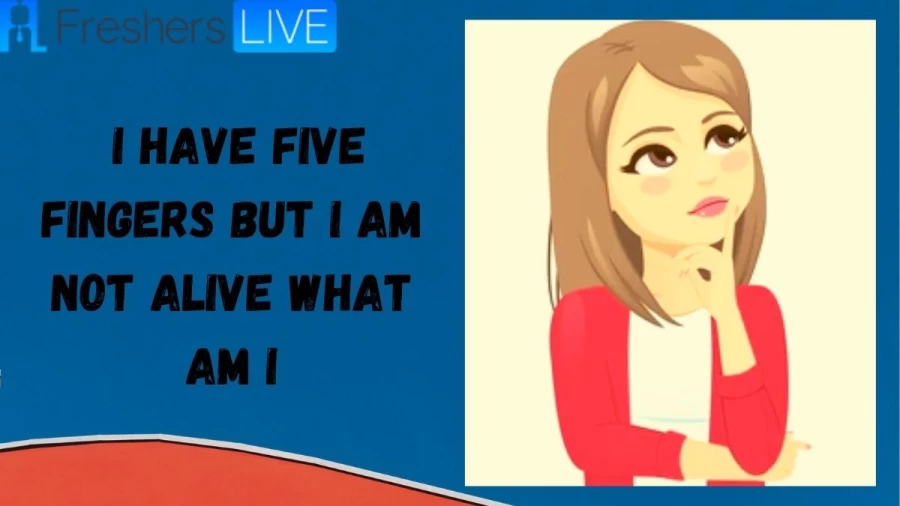 Freshers LIVE

I HAVE FIVE FINGERS BUT I AM NOT ALIVE WHAT AM I